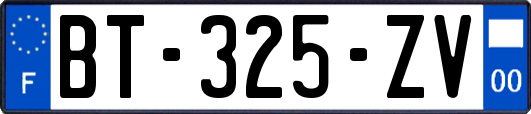 F
BT-325-ZV
00